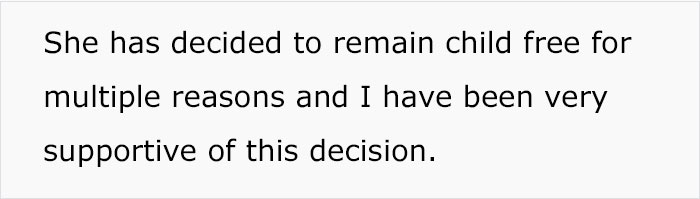 She has decided to remain child free for multiple reasons and I have been very supportive of this decision.